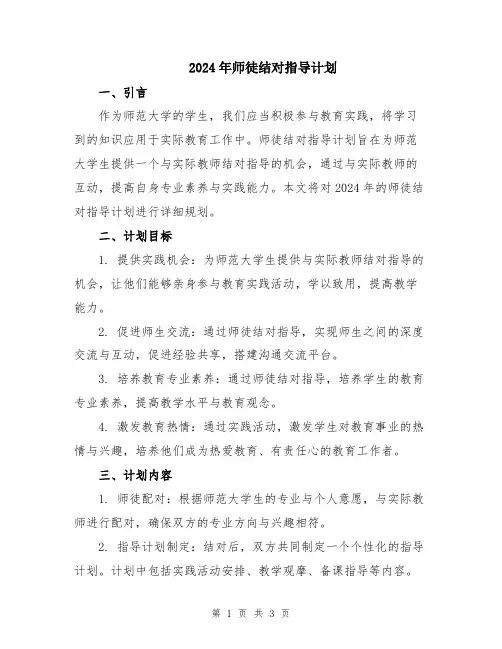 2024年师徒结对指导计划

一、引言

作为师范大学的学生，我们应当积极参与教育实践，将学习到的知识应用于实际教育工作中。师徒结对指导计划旨在为师范大学生提供一个与实际教师结对指导的机会，通过与实际教师的互动，提高自身专业素养与实践能力。本文将对2024年的师徒结对指导计划进行详细规划。

二、计划目标

1. 提供实践机会：为师范大学生提供与实际教师结对指导的机会，让他们能够亲身参与教育实践活动，学以致用，提高教学能力。

2. 促进师生交流：通过师徒结对指导，实现师生之间的深度交流与互动，促进经验共享，搭建沟通交流平台。

3. 培养教育专业素养：通过师徒结对指导，培养学生的教育专业素养，提高教学水平与教育观念。

4. 激发教育热情：通过实践活动，激发学生对教育事业的热情与兴趣，培养他们成为热爱教育、有责任心的教育工作者。

三、计划内容

1. 师徒配对：根据师范大学生的专业与个人意愿，与实际教师进行配对，确保双方的专业方向与兴趣相符。

2. 指导计划制定：结对后，双方共同制定一个个性化的指导计划。计划中包括实践活动安排、教学观摩、备课指导等内容。

第 1 页 共 3 页